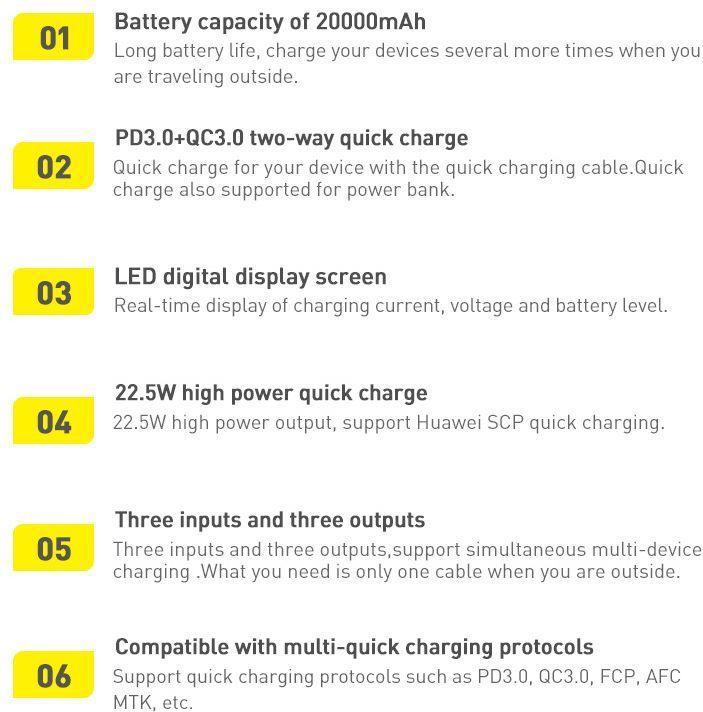 01

Battery capacity of 20000mAh

Long battery life, charge your devices several more times when you are traveling outside.

02

PD3.0+QC3.0 two-way quick charge

Quick charge for your device with the quick charging cable.Quick charge also supported for power bank.

03

LED digital display screen

Real-time display of charging current, voltage and battery level.

04

22.5W high power quick charge

22.5W high power output, support Huawei SCP quick charging.

05

Three inputs and three outputs

Three inputs and three outputs,support simultaneous multi-device charging .What you need is only one cable when you are outside.

06

Compatible with multi-quick charging protocols

Support quick charging protocols such as PD3.0, QC3.0, FCP, AFC MTK, etc.